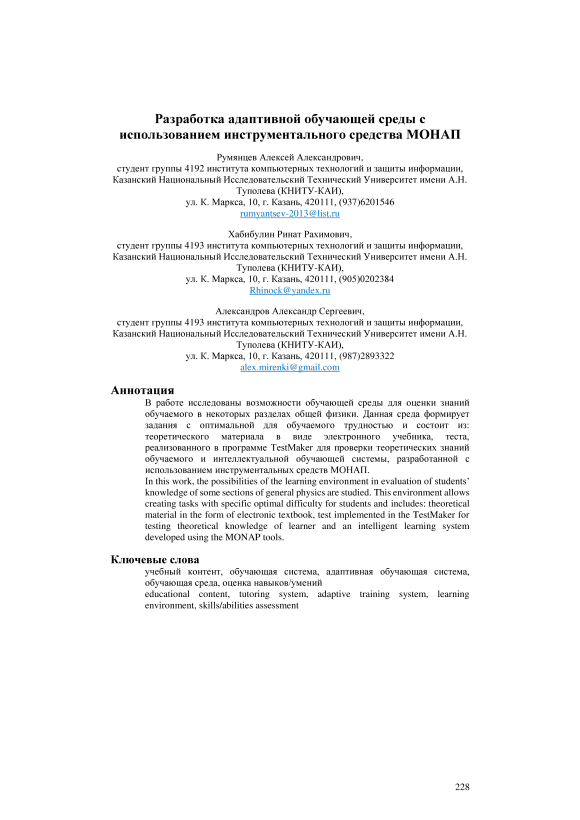 Разработка адаптивной обучающей среды с использованием инструментального средства МОНАП

Румянцев Алексей Александрович,
студент группы 4192 института компьютерных технологий и защиты информации,
Казанский Национальный Исследовательский Технический Университет имени А.Н. Туполева (КНИТУ-КАИ),
ул. К. Маркса, 10, г. Казань, 420111, (937)6201546
rumyantsev-2013@list.ru

Хабибулин Ринат Рахимович,
студент группы 4193 института компьютерных технологий и защиты информации,
Казанский Национальный Исследовательский Технический Университет имени А.Н. Туполева (КНИТУ-КАИ),
ул. К. Маркса, 10, г. Казань, 420111, (905)0202384
Rhinock@yandex.ru

Александров Александр Сергеевич,
студент группы 4193 института компьютерных технологий и защиты информации,
Казанский Национальный Исследовательский Технический Университет имени А.Н. Туполева (КНИТУ-КАИ),
ул. К. Маркса, 10, г. Казань, 420111, (987)2893322
alex.mirenki@gmail.com

Аннотация

В работе исследованы возможности обучающей среды для оценки знаний обучаемого в некоторых разделах общей физики. Данная среда формирует задания с оптимальной для обучаемого трудностью и состоит из: теоретического материала в виде электронного учебника, теста, реализованного в программе TestMaker для проверки теоретических знаний обучаемого и интеллектуальной обучающей системы, разработанной с использованием инструментальных средств МОНАП.
In this work, the possibilities of the learning environment in evaluation of students' knowledge of some sections of general physics are studied. This environment allows creating tasks with specific optimal difficulty for students and includes: theoretical material in the form of electronic textbook, test implemented in the TestMaker for testing theoretical knowledge of learner and an intelligent learning system developed using the MONAP tools.

Ключевые слова

учебный контент, обучающая система, адаптивная обучающая система, обучающая среда, оценка навыков/умений
educational content, tutoring system, adaptive training system, learning environment, skills/abilities assessment

228